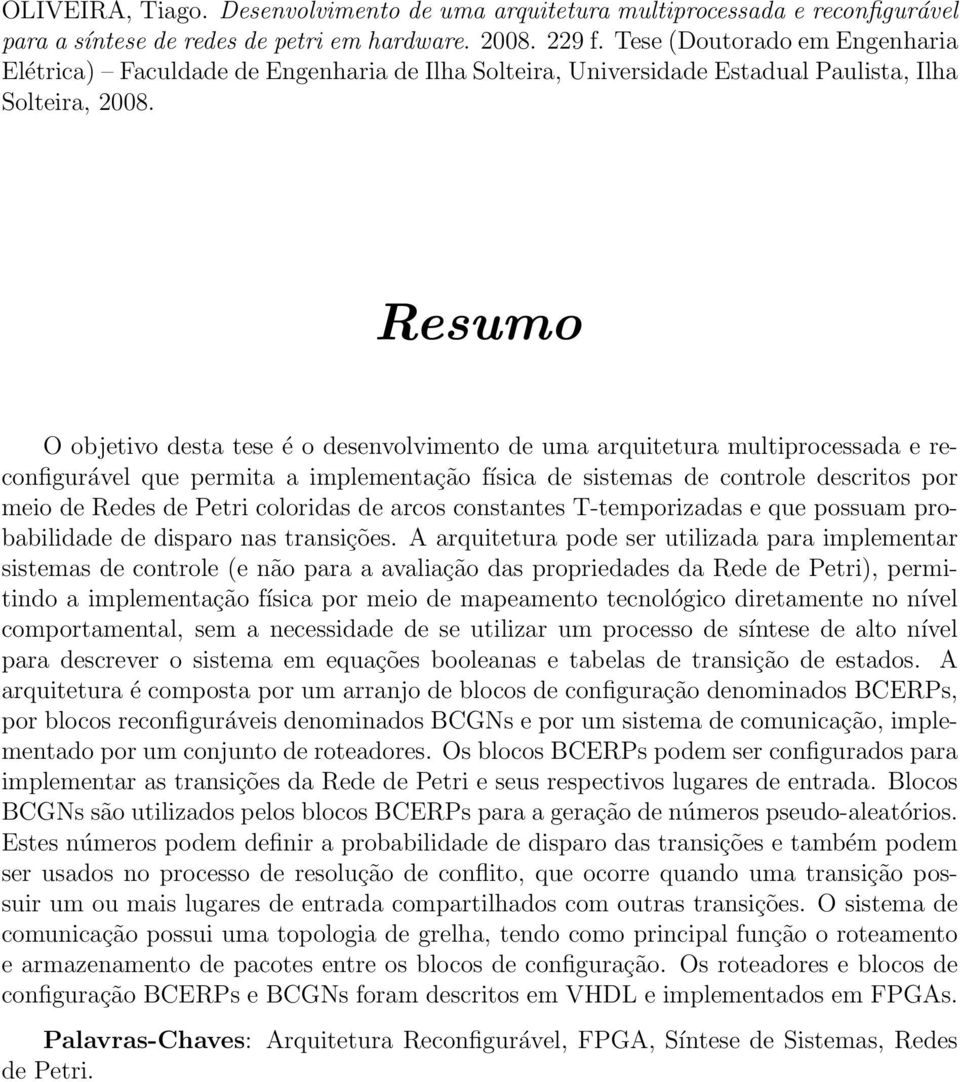 OLIVEIRA, Tiago. Desenvolvimento de uma arquitetura multiprocessada e reconfigurável para a síntese de redes de petri em hardware. 2008. 229 f. Tese (Doutorado em Engenharia Elétrica) – Faculdade de Engenharia de Ilha Solteira, Universidade Estadual Paulista, Ilha Solteira, 2008.

Resumo

O objetivo desta tese é o desenvolvimento de uma arquitetura multiprocessada e reconfigurável que permita a implementação física de sistemas de controle descritos por meio de Redes de Petri coloridas de arcos constantes T-temporizadas e que possuam probabilidade de disparo nas transições. A arquitetura pode ser utilizada para implementar sistemas de controle (e não para a avaliação das propriedades da Rede de Petri), permitindo a implementação física por meio de mapeamento tecnológico diretamente no nível comportamental, sem a necessidade de se utilizar um processo de síntese de alto nível para descrever o sistema em equações booleanas e tabelas de transição de estados. A arquitetura é composta por um arranjo de blocos de configuração denominados BCERPs, por blocos reconfiguráveis denominados BCGNs e por um sistema de comunicação, implementado por um conjunto de roteadores. Os blocos BCERPs podem ser configurados para implementar as transições da Rede de Petri e seus respectivos lugares de entrada. Blocos BCGNs são utilizados pelos blocos BCERPs para a geração de números pseudo-aleatórios. Estes números podem definir a probabilidade de disparo das transições e também podem ser usados no processo de resolução de conflito, que ocorre quando uma transição possuir um ou mais lugares de entrada compartilhados com outras transições. O sistema de comunicação possui uma topologia de grelha, tendo como principal função o roteamento e armazenamento de pacotes entre os blocos de configuração. Os roteadores e blocos de configuração BCERPs e BCGNs foram descritos em VHDL e implementados em FPGAs.

Palavras-Chaves: Arquitetura Reconfigurável, FPGA, Síntese de Sistemas, Redes de Petri.